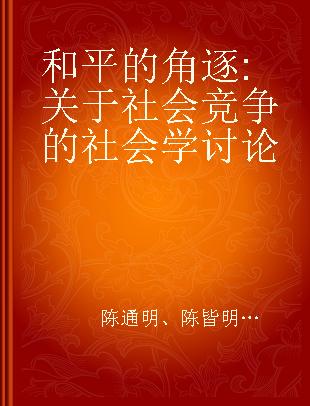 和平的角逐：关于社会竞争的社会学讨论

陈通明、陈皆明…